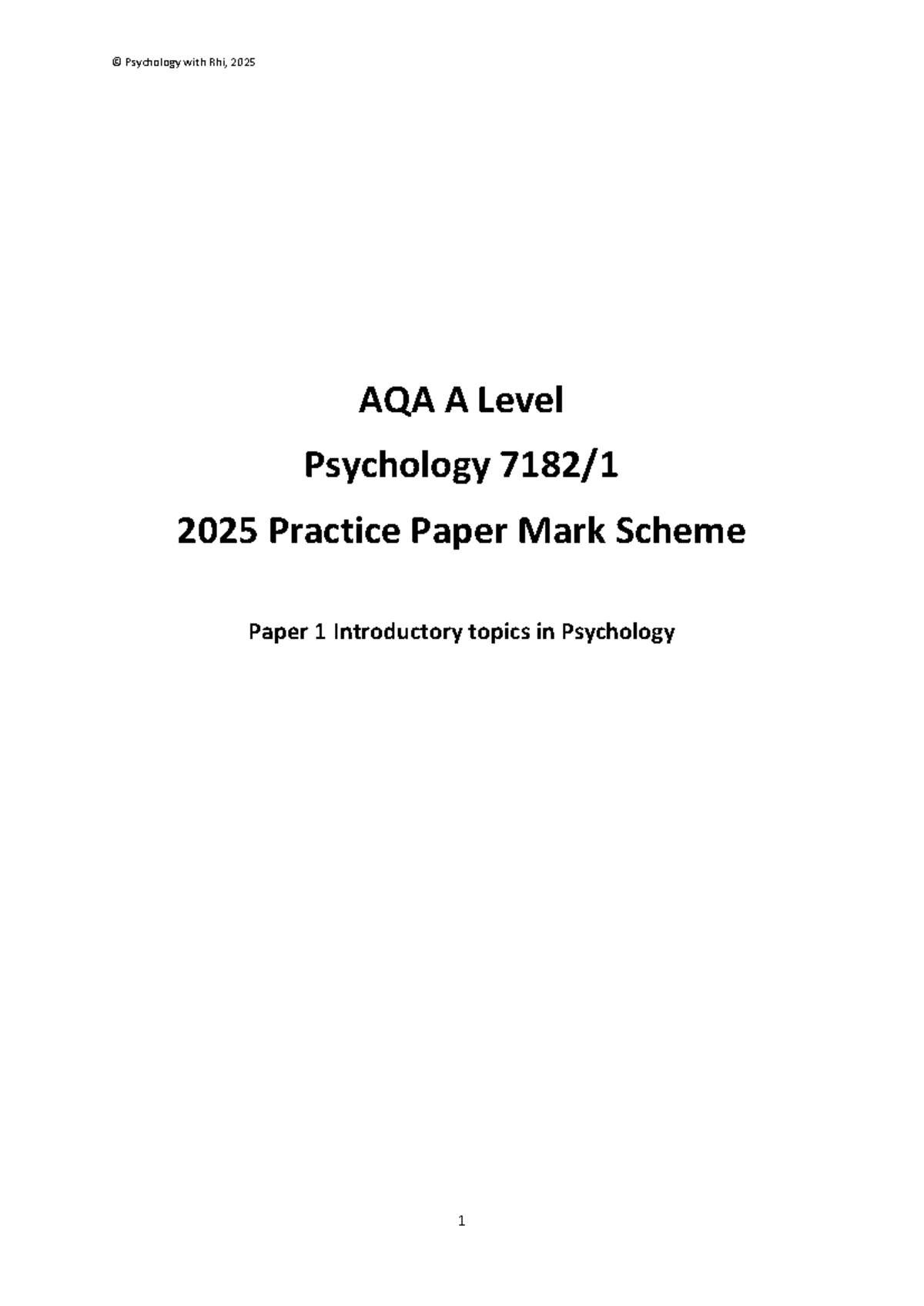 © Psychology with Rhi, 2025

AQA A Level

Psychology 7182/1

2025 Practice Paper Mark Scheme

Paper 1 Introductory topics in Psychology

1